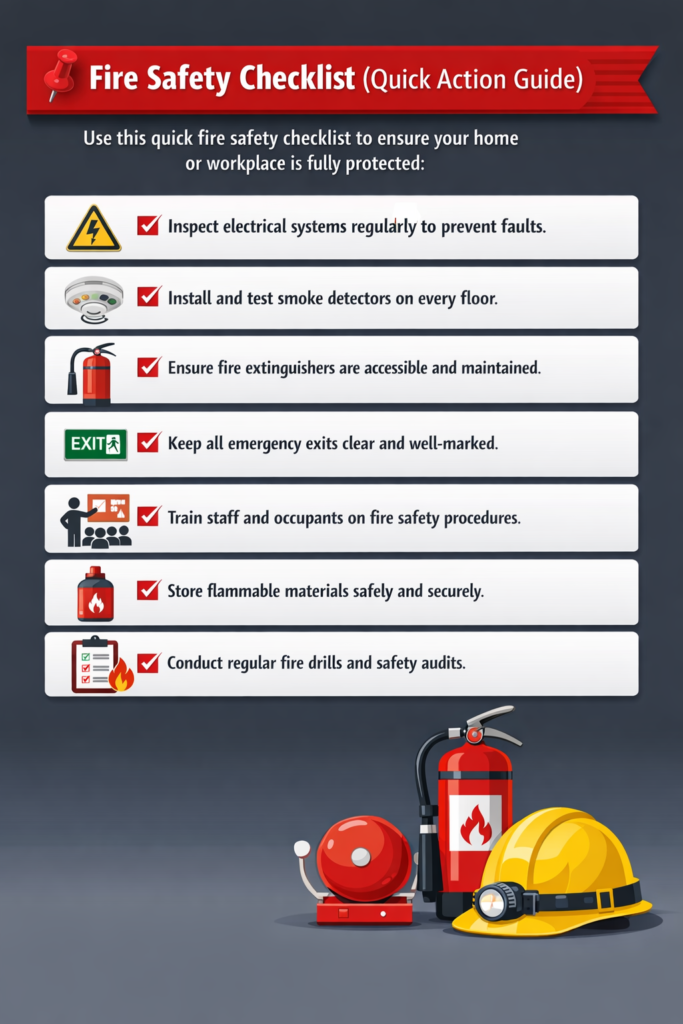 Fire Safety Checklist (Quick Action Guide)

Use this quick fire safety checklist to ensure your home or workplace is fully protected:

☑ Inspect electrical systems regularly to prevent faults.

☑ Install and test smoke detectors on every floor.

☑ Ensure fire extinguishers are accessible and maintained.

EXIT

☑ Keep all emergency exits clear and well-marked.

☑ Train staff and occupants on fire safety procedures.

☑ Store flammable materials safely and securely.

☑ Conduct regular fire drills and safety audits.